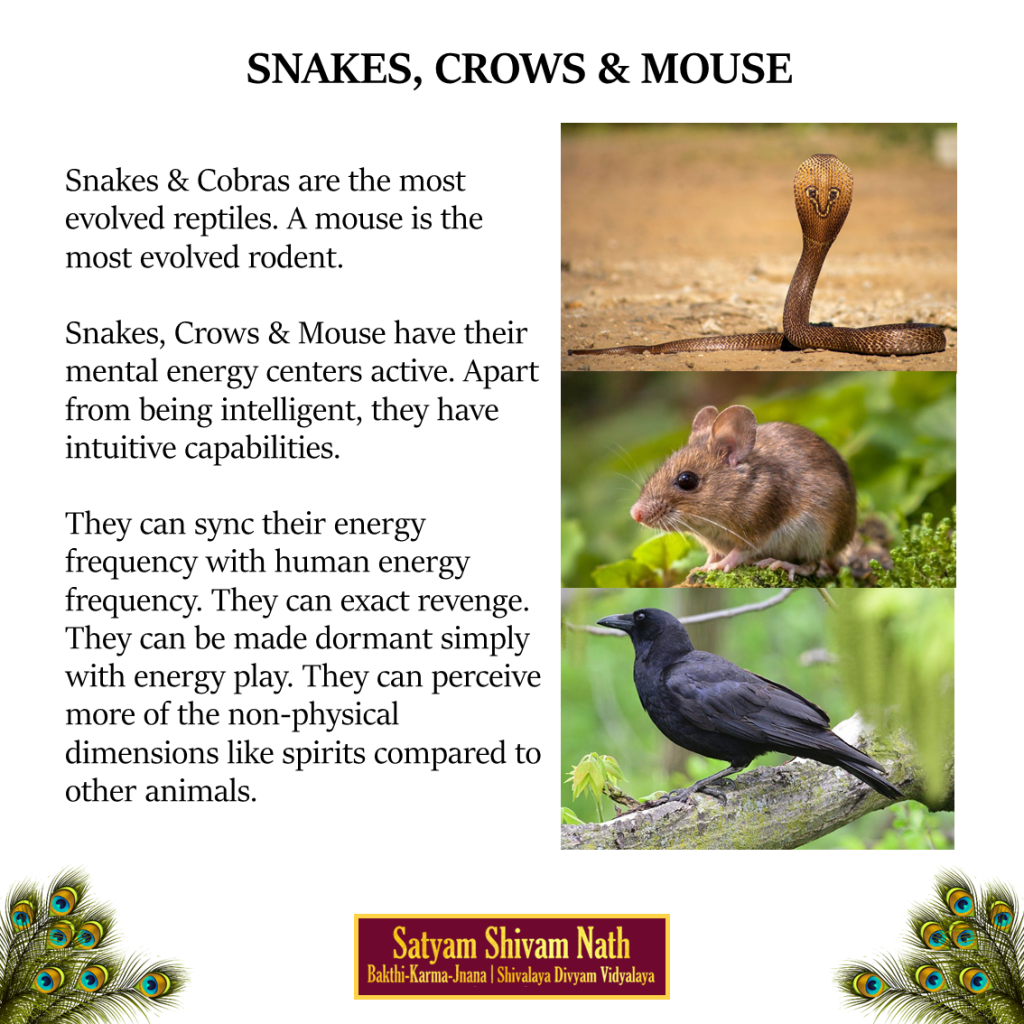 SNAKES, CROWS & MOUSE

Snakes & Cobras are the most evolved reptiles. A mouse is the most evolved rodent.

Snakes, Crows & Mouse have their mental energy centers active. Apart from being intelligent, they have intuitive capabilities.

They can sync their energy frequency with human energy frequency. They can exact revenge. They can be made dormant simply with energy play. They can perceive more of the non-physical dimensions like spirits compared to other animals.

Satyam Shivam Nath
Bakthi-Karma-Jnana | Shivalaya Divyam Vidyalaya